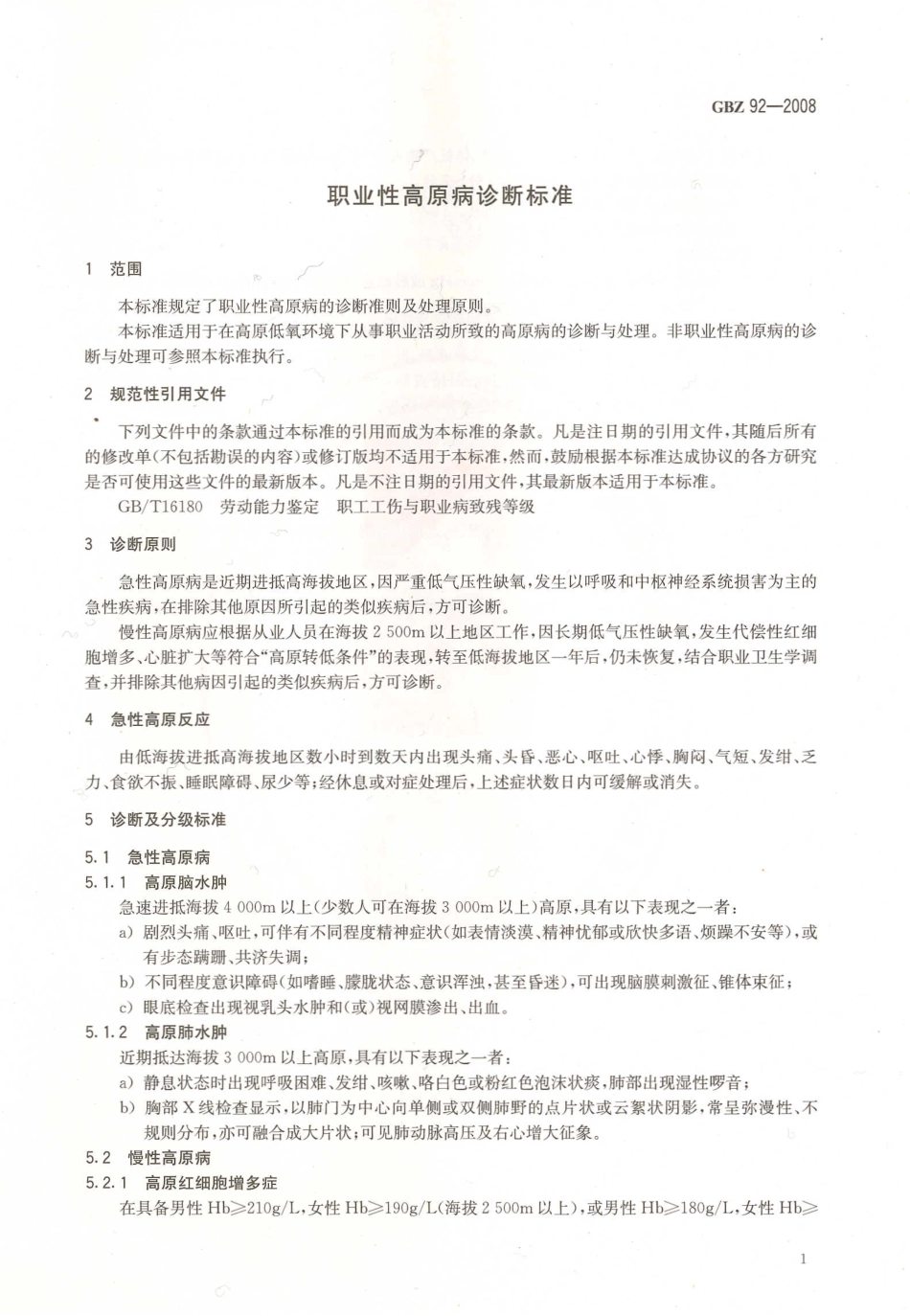 GBZ 92—2008

职业性高原病诊断标准

1 范围

本标准规定了职业性高原病的诊断准则及处理原则。

本标准适用于在高原低氧环境下从事职业活动所致的高原病的诊断与处理。非职业性高原病的诊断与处理可参照本标准执行。

2 规范性引用文件

下列文件中的条款通过本标准的引用而成为本标准的条款。凡是注日期的引用文件，其随后所有的修改单(不包括勘误的内容)或修订版均不适用于本标准，然而，鼓励根据本标准达成协议的各方研究是否可使用这些文件的最新版本。凡是不注日期的引用文件，其最新版本适用于本标准。

GB/T16180 劳动能力鉴定 职工工伤与职业病致残等级

3 诊断原则

急性高原病是近期进抵高海拔地区，因严重低气压性缺氧，发生以呼吸和中枢神经系统损害为主的急性疾病，在排除其他原因所引起的类似疾病后，方可诊断。

慢性高原病应根据从业人员在海拔 2 500m 以上地区工作，因长期低气压性缺氧，发生代偿性红细胞增多、心脏扩大等符合“高原转低条件”的表现，转至低海拔地区一年后，仍未恢复，结合职业卫生学调查，并排除其他病因引起的类似疾病后，方可诊断。

4 急性高原反应

由低海拔进抵高海拔地区数小时到数天内出现头痛、头昏、恶心、呕吐、心悸、胸闷、气短、发绀、乏力、食欲不振、睡眠障碍、尿少等；经休息或对症处理后，上述症状数日内可缓解或消失。

5 诊断及分级标准

5.1 急性高原病

5.1.1 高原脑水肿

急速进抵海拔 4 000m 以上(少数人可在海拔 3 000m 以上)高原，具有以下表现之一者：

a) 剧烈头痛、呕吐，可伴有不同程度精神症状(如表情淡漠、精神忧郁或欣快多语、烦躁不安等)，或有步态蹒跚、共济失调；

b) 不同程度意识障碍(如嗜睡、朦胧状态、意识浑浊，甚至昏迷)，可出现脑膜刺激征、锥体束征；

c) 眼底检查出现视乳头水肿和(或)视网膜渗出、出血。

5.1.2 高原肺水肿

近期抵达海拔 3 000m 以上高原，具有以下表现之一者：

a) 静息状态时出现呼吸困难、发绀、咳嗽、咯白色或粉红色泡沫状痰，肺部出现湿性啰音；

b) 胸部 X 线检查显示，以肺门为中心向单侧或双侧肺野的点片状或云絮状阴影，常呈弥漫性、不规则分布，亦可融合成大片状；可见肺动脉高压及右心增大征象。

5.2 慢性高原病

5.2.1 高原红细胞增多症

在具备男性 Hb≥210g/L，女性 Hb≥190g/L(海拔 2 500m 以上)，或男性 Hb≥180g/L，女性 Hb≥

1